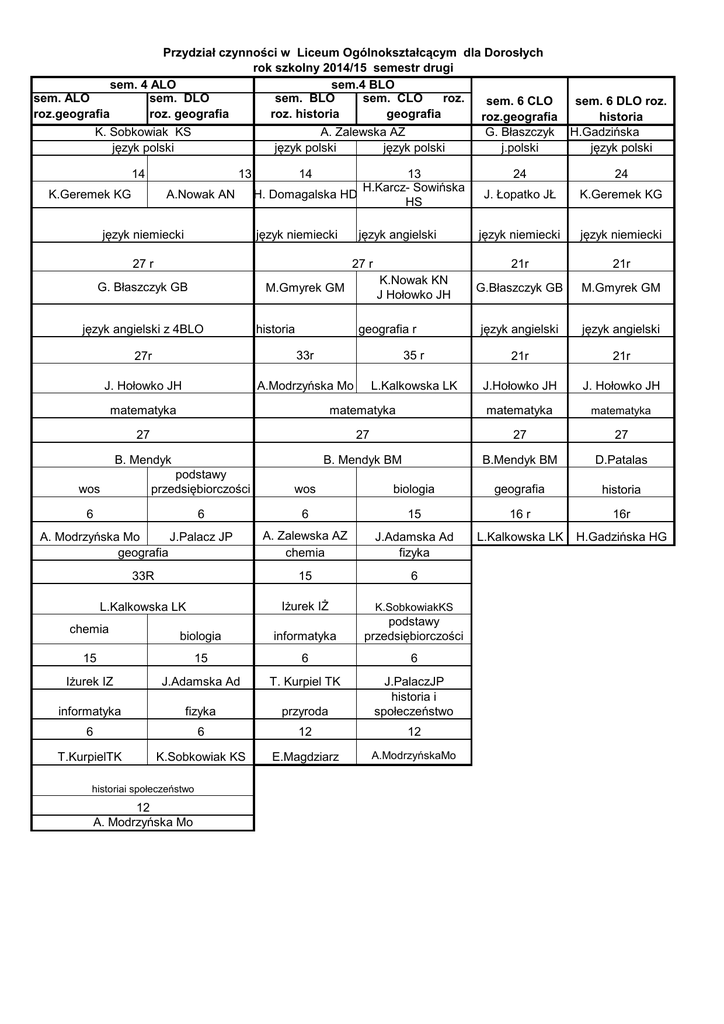 Przydział czynności w Liceum Ogólnokształcącym dla Dorosłych
rok szkolny 2014/15 semestr drugi

| sem. 4 ALO | | sem.4 BLO | | | |
|---|---|---|---|---|---|
| sem. ALO roz.geografia | sem. DLO roz. geografia | sem. BLO roz. historia | sem. CLO roz. geografia | sem. 6 CLO roz.geografia | sem. 6 DLO roz. historia |
| K. Sobkowiak KS | | A. Zalewska AZ | | G. Błaszczyk | H.Gadzińska |
| język polski | | język polski | język polski | j.polski | język polski |
| 14 | 13 | 14 | 13 | 24 | 24 |
| K.Geremek KG | A.Nowak AN | H. Domagalska HD | H.Karcz- Sowińska HS | J. Łopatko JŁ | K.Geremek KG |
| język niemiecki | | język niemiecki | język angielski | język niemiecki | język niemiecki |
| 27 r | | 27 r | | 21r | 21r |
| G. Błaszczyk GB | | M.Gmyrek GM | K.Nowak KN J Hołowko JH | G.Błaszczyk GB | M.Gmyrek GM |
| język angielski z 4BLO | | historia | geografia r | język angielski | język angielski |
| 27r | | 33r | 35 r | 21r | 21r |
| J. Hołowko JH | | A.Modrzyńska Mo | L.Kalkowska LK | J.Hołowko JH | J. Hołowko JH |
| matematyka | | matematyka | | matematyka | matematyka |
| 27 | | 27 | | 27 | 27 |
| B. Mendyk | | B. Mendyk BM | | B.Mendyk BM | D.Patalas |
| wos | podstawy przedsiębiorczości | wos | biologia | geografia | historia |
| 6 | 6 | 6 | 15 | 16 r | 16r |
| A. Modrzyńska Mo | J.Palacz JP | A. Zalewska AZ | J.Adamska Ad | L.Kalkowska LK | H.Gadzińska HG |
| geografia | | chemia | fizyka | | |
| 33R | | 15 | 6 | | |
| L.Kalkowska LK | | Iżurek IŻ | K.SobkowiakKS | | |
| chemia | biologia | informatyka | podstawy przedsiębiorczości | | |
| 15 | 15 | 6 | 6 | | |
| Iżurek IZ | J.Adamska Ad | T. Kurpiel TK | J.PalaczJP | | |
| informatyka | fizyka | przyroda | historia i społeczeństwo | | |
| 6 | 6 | 12 | 12 | | |
| T.KurpielTK | K.Sobkowiak KS | E.Magdziarz | A.ModrzyńskaMo | | |
| historiai społeczeństwo | | | | | |
| 12 | | | | | |
| A. Modrzyńska Mo | | | | | |